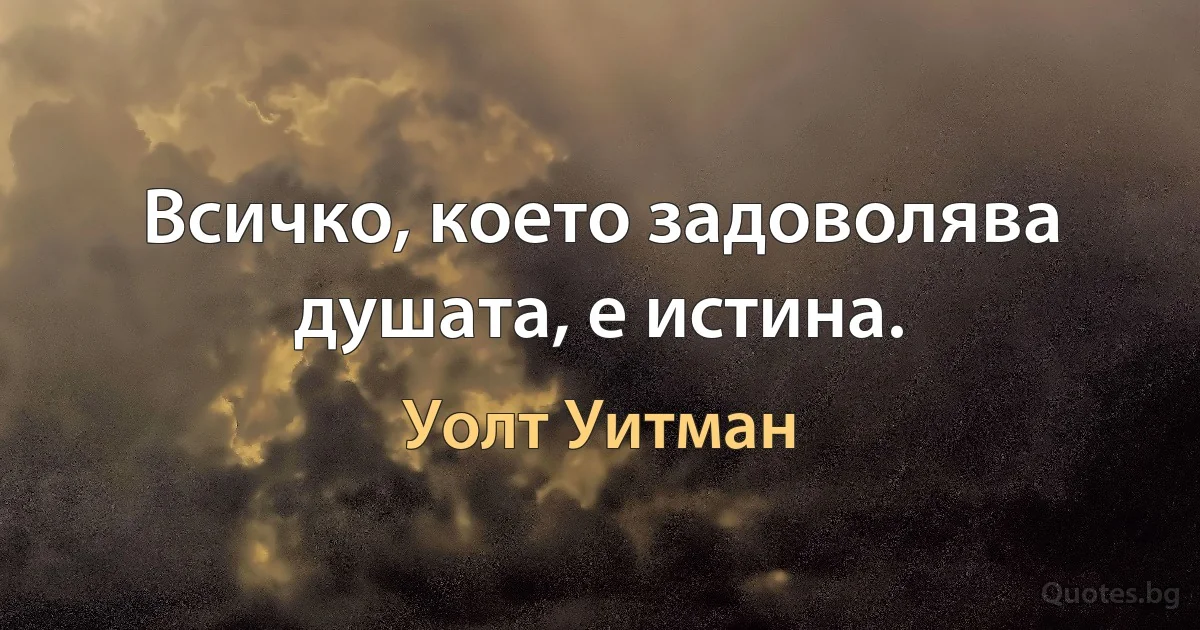 Всичко, което задоволява душата, е истина.

Уолт Уитман

Quotes.bg